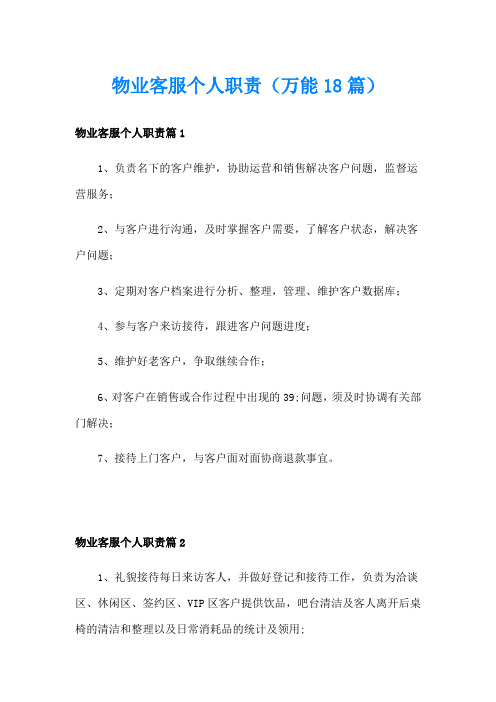 物业客服个人职责（万能18篇）

物业客服个人职责篇1

1、负责名下的客户维护，协助运营和销售解决客户问题，监督运营服务；

2、与客户进行沟通，及时掌握客户需要，了解客户状态，解决客户问题；

3、定期对客户档案进行分析、整理，管理、维护客户数据库；

4、参与客户来访接待，跟进客户问题进度；

5、维护好老客户，争取继续合作；

6、对客户在销售或合作过程中出现的39;问题，须及时协调有关部门解决；

7、接待上门客户，与客户面对面协商退款事宜。

物业客服个人职责篇2

1、礼貌接待每日来访客人，并做好登记和接待工作，负责为洽谈区、休闲区、签约区、VIP区客户提供饮品，吧台清洁及客人离开后桌椅的清洁和整理以及日常消耗品的统计及领用；